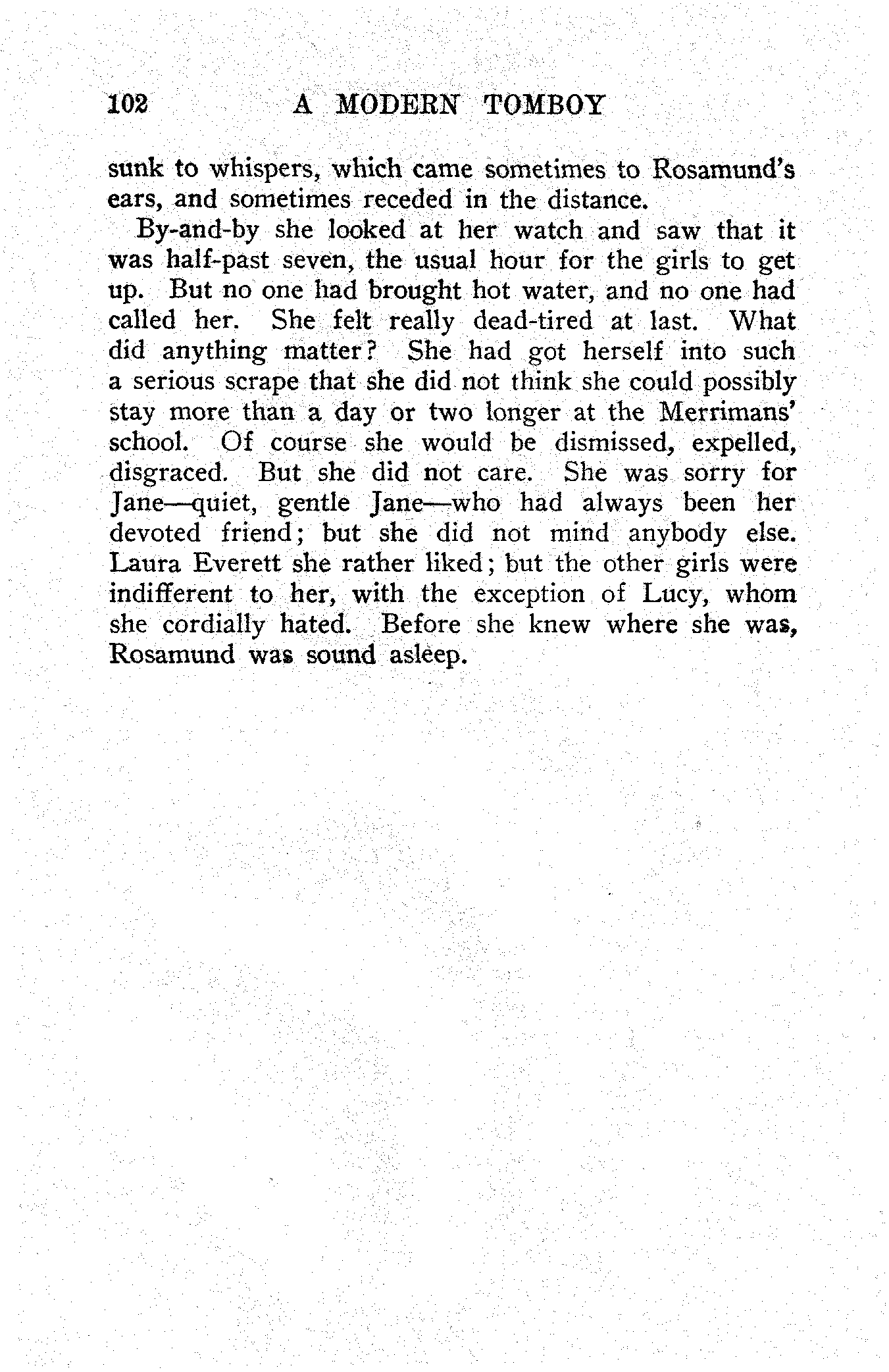 102 A MODERN TOMBOY

sunk to whispers, which came sometimes to Rosamund's ears, and sometimes receded in the distance.

By-and-by she looked at her watch and saw that it was half-past seven, the usual hour for the girls to get up. But no one had brought hot water, and no one had called her. She felt really dead-tired at last. What did anything matter? She had got herself into such a serious scrape that she did not think she could possibly stay more than a day or two longer at the Merrimans' school. Of course she would be dismissed, expelled, disgraced. But she did not care. She was sorry for Jane—quiet, gentle Jane—who had always been her devoted friend; but she did not mind anybody else. Laura Everett she rather liked; but the other girls were indifferent to her, with the exception of Lucy, whom she cordially hated. Before she knew where she was, Rosamund was sound asleep.